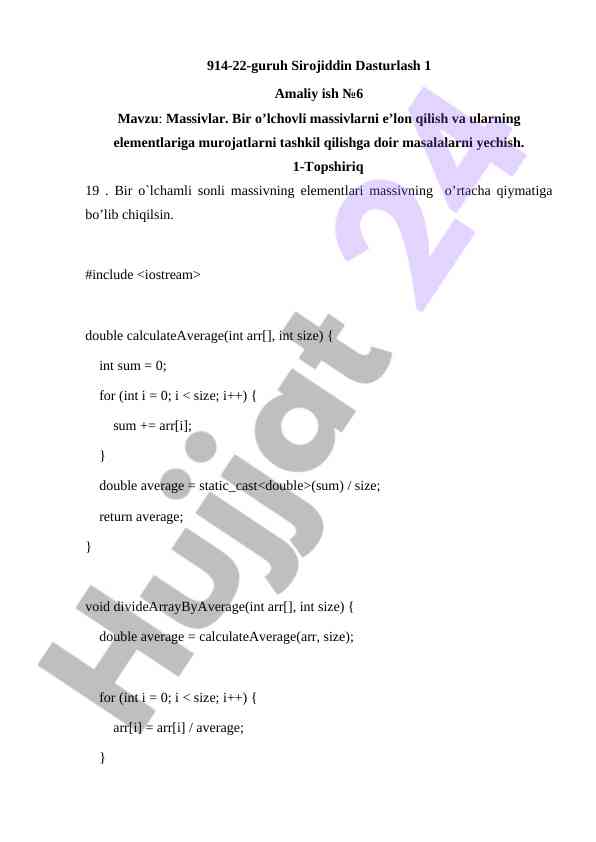 914-22-guruh Sirojiddin Dasturlash 1

Amaliy ish №6

Mavzu: Massivlar. Bir o’lchovli massivlarni e’lon qilish va ularning elementlariga murojatlarni tashkil qilishga doir masalalarni yechish.

1-Topshiriq

19 . Bir o`lchamli sonli massivning elementlari massivning o’rtacha qiymatiga bo’lib chiqilsin.

#include <iostream>

double calculateAverage(int arr[], int size) {
    int sum = 0;
    for (int i = 0; i < size; i++) {
        sum += arr[i];
    }
    double average = static_cast<double>(sum) / size;
    return average;
}

void divideArrayByAverage(int arr[], int size) {
    double average = calculateAverage(arr, size);

    for (int i = 0; i < size; i++) {
        arr[i] = arr[i] / average;
    }

Hujjat 24